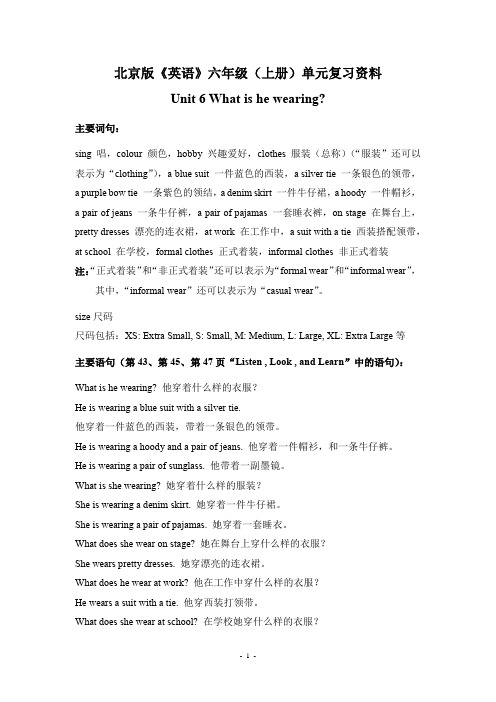 北京版《英语》六年级（上册）单元复习资料

Unit 6 What is he wearing?

主要词句：

sing 唱，colour 颜色，hobby 兴趣爱好，clothes 服装（总称）（“服装”还可以表示为“clothing”），a blue suit 一件蓝色的西装，a silver tie 一条银色的领带，a purple bow tie 一条紫色的领结，a denim skirt 一件牛仔裙，a hoody 一件帽衫，a pair of jeans 一条牛仔裤，a pair of pajamas 一套睡衣裤，on stage 在舞台上，pretty dresses 漂亮的连衣裙，at work 在工作中，a suit with a tie 西装搭配领带，at school 在学校，formal clothes 正式着装，informal clothes 非正式着装

注：“正式着装”和“非正式着装”还可以表示为“formal wear”和“informal wear”，其中，“informal wear”还可以表示为“casual wear”。

size 尺码

尺码包括：XS: Extra Small, S: Small, M: Medium, L: Large, XL: Extra Large 等

主要语句（第 43、第 45、第 47 页“Listen , Look , and Learn”中的语句）：

What is he wearing? 他穿着什么样的衣服？

He is wearing a blue suit with a silver tie.

他穿着一件蓝色的西装，带着一条银色的领带。

He is wearing a hoody and a pair of jeans. 他穿着一件帽衫，和一条牛仔裤。

He is wearing a pair of sunglass. 他带着一副墨镜。

What is she wearing? 她穿着什么样的服装？

She is wearing a denim skirt. 她穿着一件牛仔裙。

She is wearing a pair of pajamas. 她穿着一套睡衣。

What does she wear on stage? 她在舞台上穿什么样的衣服？

She wears pretty dresses. 她穿漂亮的连衣裙。

What does he wear at work? 他在工作中穿什么样的衣服？

He wears a suit with a tie. 他穿西装打领带。

What does she wear at school? 在学校她穿什么样的衣服？

- 1 -